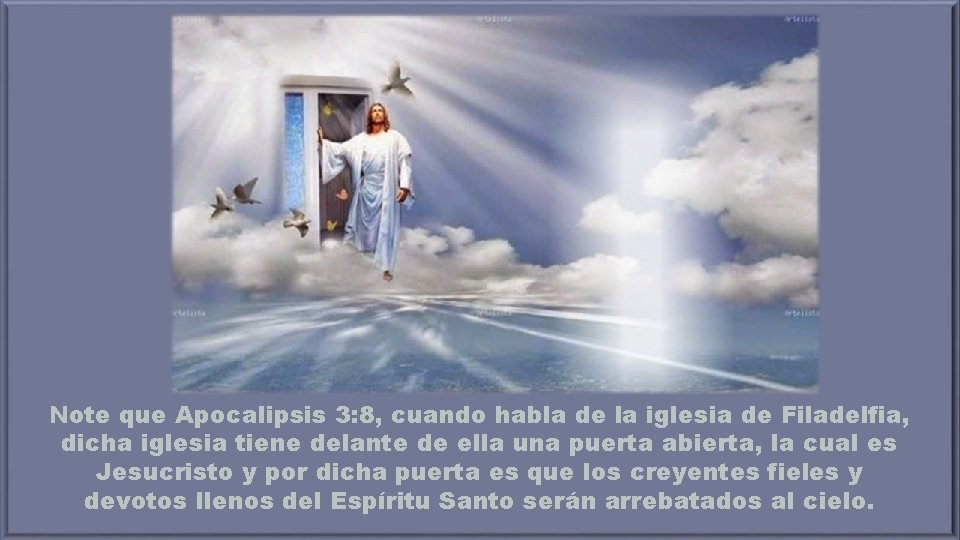 Artelista

Artelista

Artelista

Artelista

Artelista

Note que Apocalipsis 3:8, cuando habla de la iglesia de Filadelfia, dicha iglesia tiene delante de ella una puerta abierta, la cual es Jesucristo y por dicha puerta es que los creyentes fieles y devotos llenos del Espíritu Santo serán arrebatados al cielo.